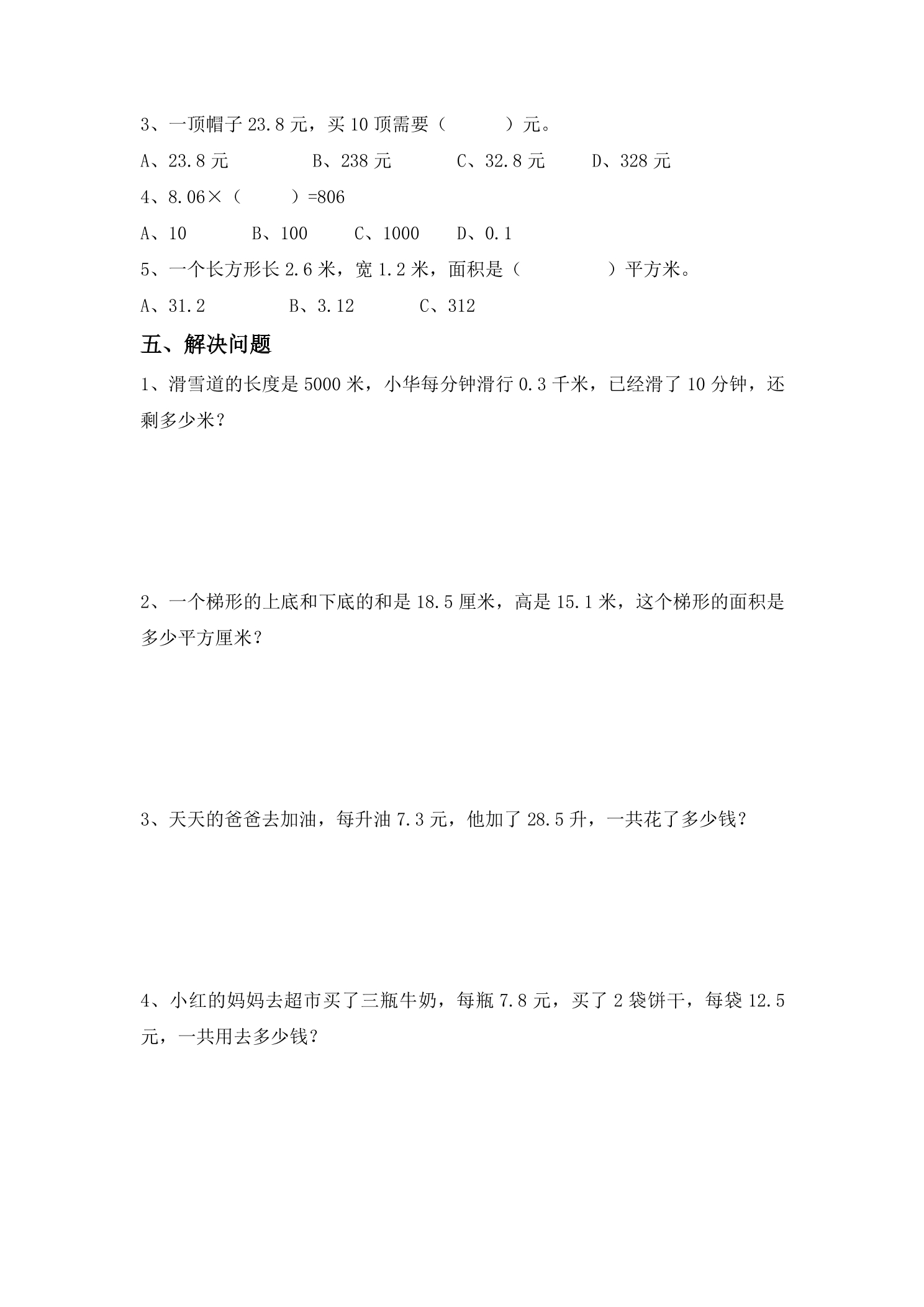 3、一顶帽子23.8元，买10顶需要（ ）元。

A、23.8元 B、238元 C、32.8元 D、328元

4、8.06×（ ）=806

A、10 B、100 C、1000 D、0.1

5、一个长方形长2.6米，宽1.2米，面积是（ ）平方米。

A、31.2 B、3.12 C、312

五、解决问题

1、滑雪道的长度是5000米，小华每分钟滑行0.3千米，已经滑了10分钟，还剩多少米？

2、一个梯形的上底和下底的和是18.5厘米，高是15.1米，这个梯形的面积是多少平方厘米？

3、天天的爸爸去加油，每升油7.3元，他加了28.5升，一共花了多少钱？

4、小红的妈妈去超市买了三瓶牛奶，每瓶7.8元，买了2袋饼干，每袋12.5元，一共用去多少钱？